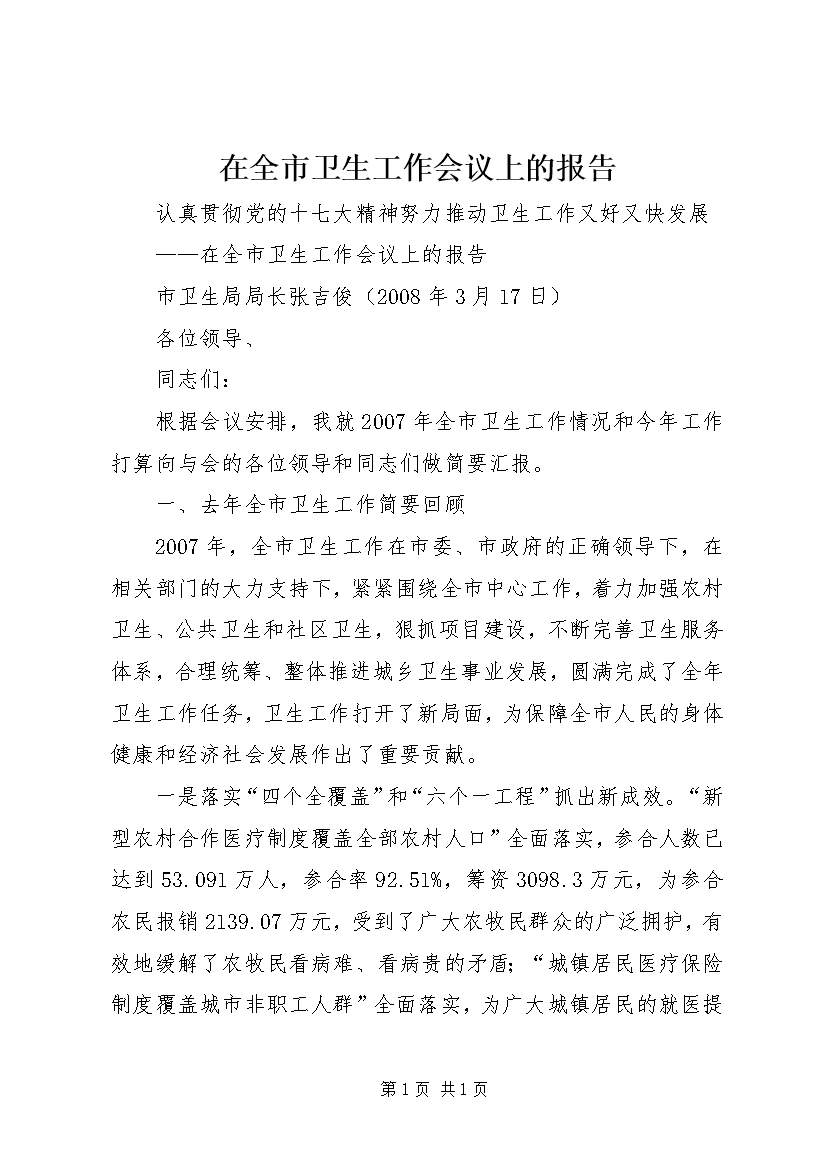 在全市卫生工作会议上的报告

认真贯彻党的十七大精神努力推动卫生工作又好又快发展

——在全市卫生工作会议上的报告

市卫生局局长张吉俊（2008 年 3 月 17 日）

各位领导、

同志们：

根据会议安排，我就 2007 年全市卫生工作情况和今年工作打算向与会的各位领导和同志们做简要汇报。

一、去年全市卫生工作简要回顾

2007 年，全市卫生工作在市委、市政府的正确领导下，在相关部门的大力支持下，紧紧围绕全市中心工作，着力加强农村卫生、公共卫生和社区卫生，狠抓项目建设，不断完善卫生服务体系，合理统筹、整体推进城乡卫生事业发展，圆满完成了全年卫生工作任务，卫生工作打开了新局面，为保障全市人民的身体健康和经济社会发展作出了重要贡献。

一是落实“四个全覆盖”和“六个一工程”抓出新成效。“新型农村合作医疗制度覆盖全部农村人口”全面落实，参合人数已达到 53.091 万人，参合率 92.51%，筹资 3098.3 万元，为参合农民报销 2139.07 万元，受到了广大农牧民群众的广泛拥护，有效地缓解了农牧民看病难、看病贵的矛盾；“城镇居民医疗保险制度覆盖城市非职工人群”全面落实，为广大城镇居民的就医提

第 1 页 共 1 页